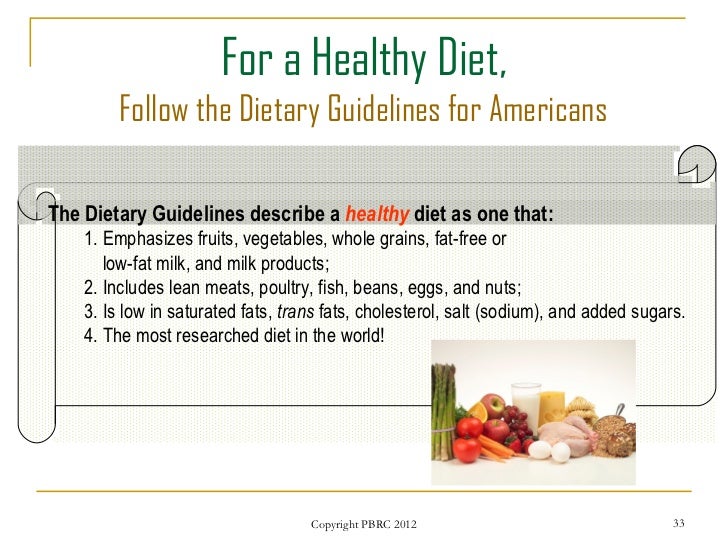 For a Healthy Diet,
Follow the Dietary Guidelines for Americans

The Dietary Guidelines describe a healthy diet as one that:

1. Emphasizes fruits, vegetables, whole grains, fat-free or low-fat milk, and milk products;
2. Includes lean meats, poultry, fish, beans, eggs, and nuts;
3. Is low in saturated fats, trans fats, cholesterol, salt (sodium), and added sugars.
4. The most researched diet in the world!

Copyright PBRC 2012

33